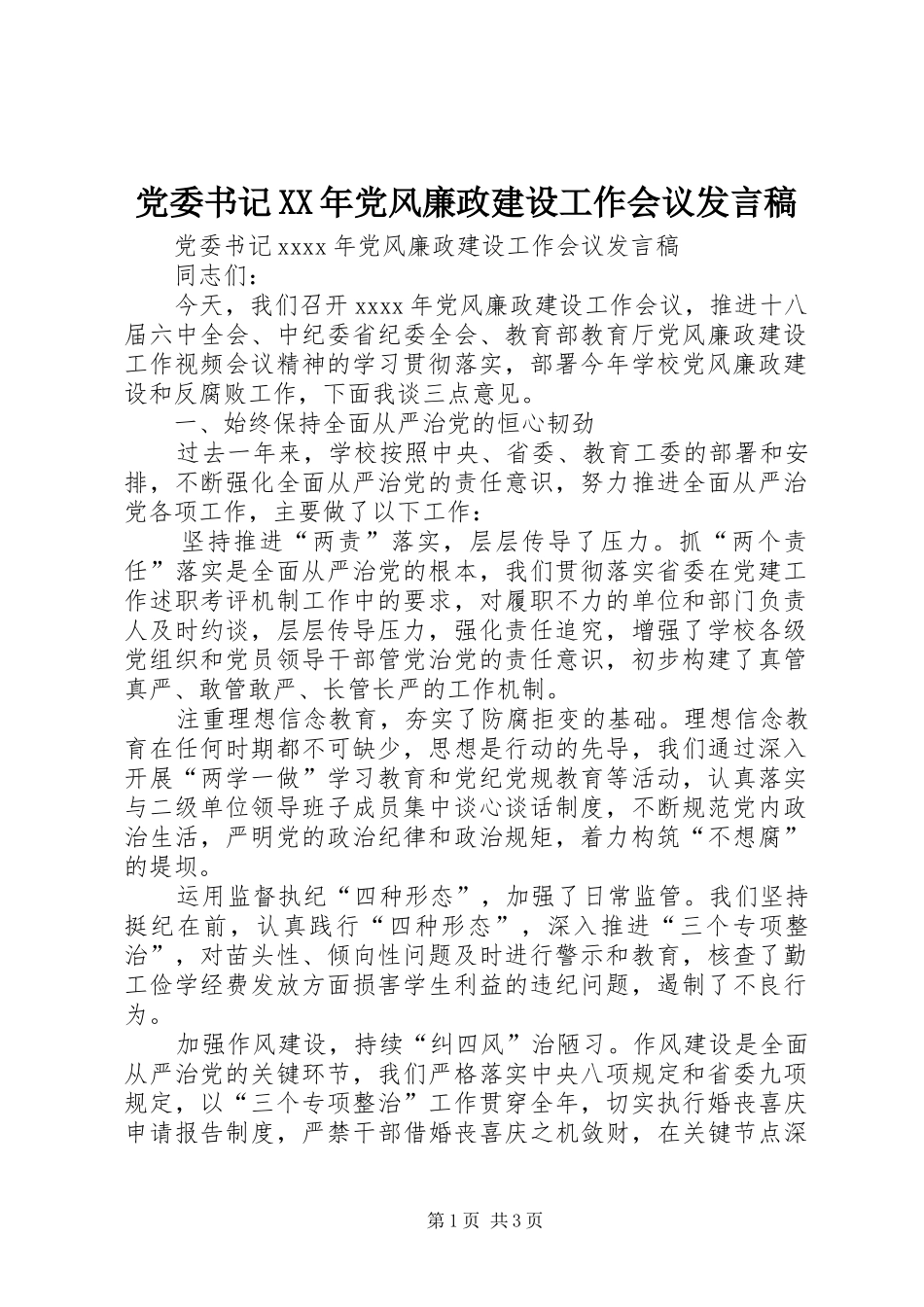 党委书记XX年党风廉政建设工作会议发言稿

党委书记xxxx年党风廉政建设工作会议发言稿

同志们：

今天，我们召开xxxx年党风廉政建设工作会议，推进十八届六中全会、中纪委省纪委全会、教育部教育厅党风廉政建设工作视频会议精神的学习贯彻落实，部署今年学校党风廉政建设和反腐败工作，下面我谈三点意见。

一、始终保持全面从严治党的恒心韧劲

过去一年来，学校按照中央、省委、教育工委的部署和安排，不断强化全面从严治党的责任意识，努力推进全面从严治党各项工作，主要做了以下工作：

坚持推进“两责”落实，层层传导了压力。抓“两个责任”落实是全面从严治党的根本，我们贯彻落实省委在党建工作述职考评机制工作中的要求，对履职不力的单位和部门负责人及时约谈，层层传导压力，强化责任追究，增强了学校各级党组织和党员领导干部管党治党的责任意识，初步构建了真管真严、敢管敢严、长管长严的工作机制。

注重理想信念教育，夯实了防腐拒变的基础。理想信念教育在任何时期都不可缺少，思想是行动的先导，我们通过深入开展“两学一做”学习教育和党纪党规教育等活动，认真落实与二级单位领导班子成员集中谈心谈话制度，不断规范党内政治生活，严明党的政治纪律和政治规矩，着力构筑“不想腐”的堤坝。

运用监督执纪“四种形态”，加强了日常监管。我们坚持挺纪在前，认真践行“四种形态”，深入推进“三个专项整治”，对苗头性、倾向性问题及时进行警示和教育，核查了勤工俭学经费发放方面损害学生利益的违纪问题，遏制了不良行为。

加强作风建设，持续“纠四风”治陋习。作风建设是全面从严治党的关键环节，我们严格落实中央八项规定和省委九项规定，以“三个专项整治”工作贯穿全年，切实执行婚丧喜庆申请报告制度，严禁干部借婚丧喜庆之机敛财，在关键节点深

第1页 共3页